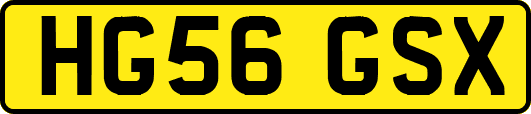 HG56 GSX